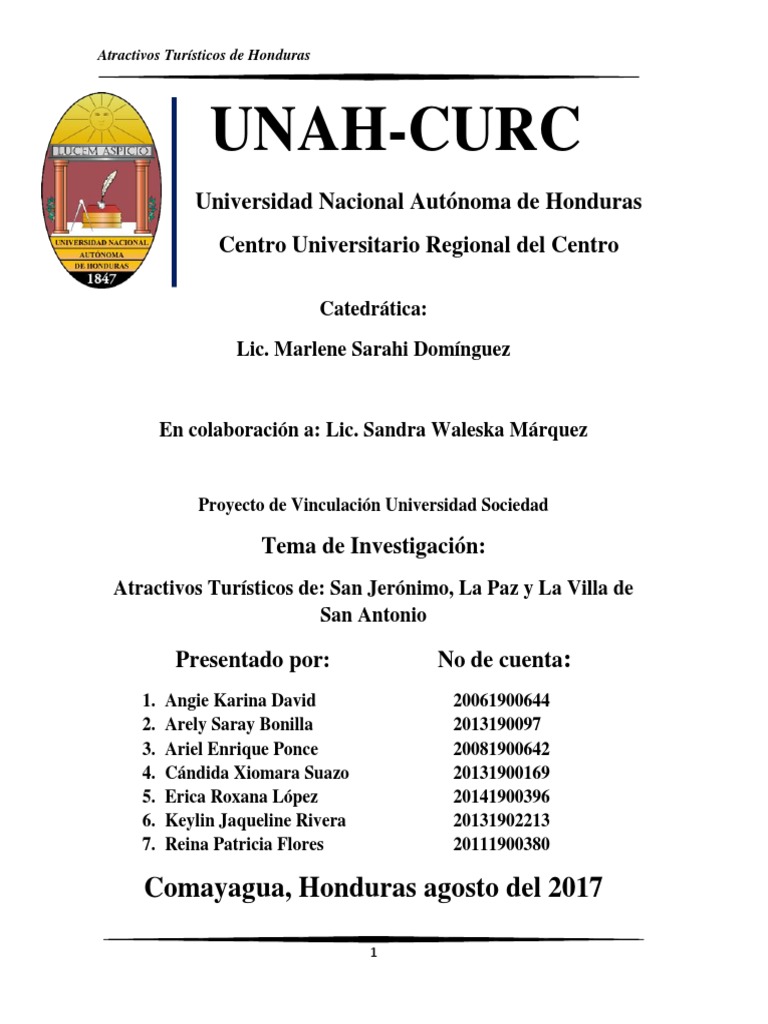 Atractivos Turísticos de Honduras

LUCEM ASPICIO
UNIVERSIDAD NACIONAL AUTÓNOMA DE HONDURAS
1847

UNAH-CURC

Universidad Nacional Autónoma de Honduras

Centro Universitario Regional del Centro

Catedrática:

Lic. Marlene Sarahi Domínguez

En colaboración a: Lic. Sandra Waleska Márquez

Proyecto de Vinculación Universidad Sociedad

Tema de Investigación:

Atractivos Turísticos de: San Jerónimo, La Paz y La Villa de San Antonio

| Presentado por: | No de cuenta: |
|---|---|
| 1. Angie Karina David | 20061900644 |
| 2. Arely Saray Bonilla | 2013190097 |
| 3. Ariel Enrique Ponce | 20081900642 |
| 4. Cándida Xiomara Suazo | 20131900169 |
| 5. Erica Roxana López | 20141900396 |
| 6. Keylin Jaqueline Rivera | 20131902213 |
| 7. Reina Patricia Flores | 20111900380 |

Comayagua, Honduras agosto del 2017

1